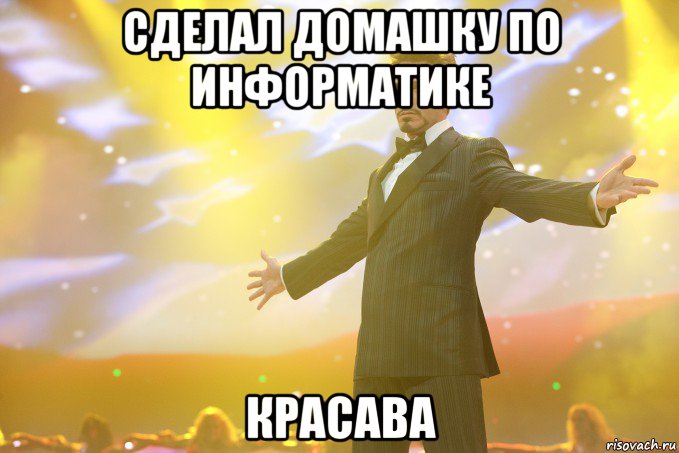 СДЕЛАЛ ДОМАШКУ ПО ИНФОРМАТИКЕ

КРАСАВА

risovach.ru